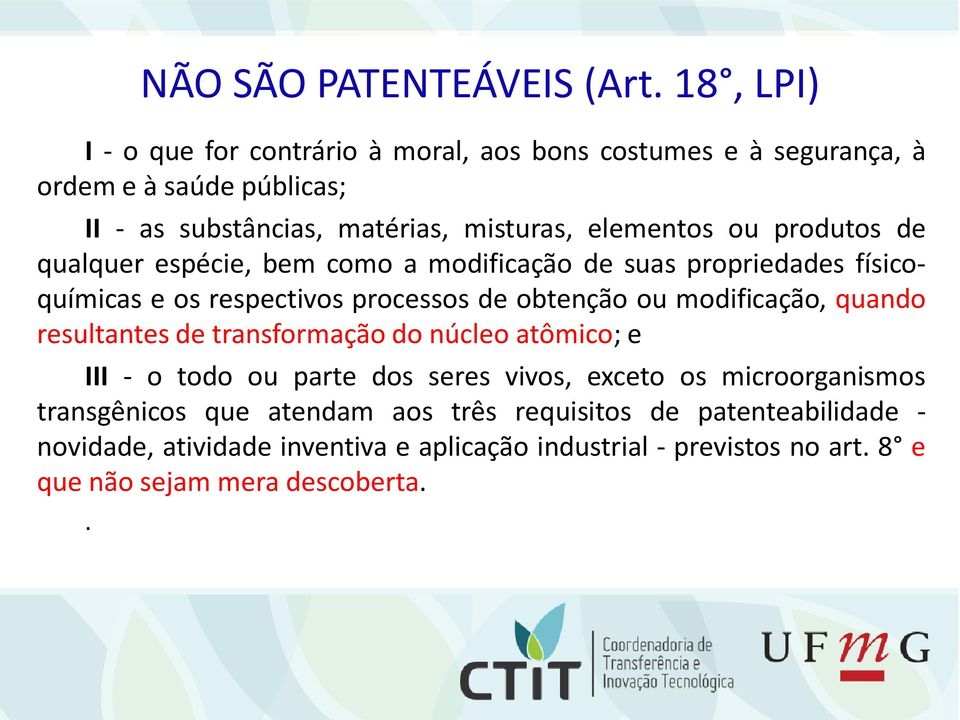 NÃO SÃO PATENTEÁVEIS (Art. 18°, LPI)

I - o que for contrário à moral, aos bons costumes e à segurança, à ordem e à saúde públicas;

II - as substâncias, matérias, misturas, elementos ou produtos de qualquer espécie, bem como a modificação de suas propriedades físico-químicas e os respectivos processos de obtenção ou modificação, quando resultantes de transformação do núcleo atômico; e

III - o todo ou parte dos seres vivos, exceto os microorganismos transgênicos que atendam aos três requisitos de patenteabilidade - novidade, atividade inventiva e aplicação industrial - previstos no art. 8° e que não sejam mera descoberta.

.

CTIT Coordenadoria de Transferência e Inovação Tecnológica

UFMG